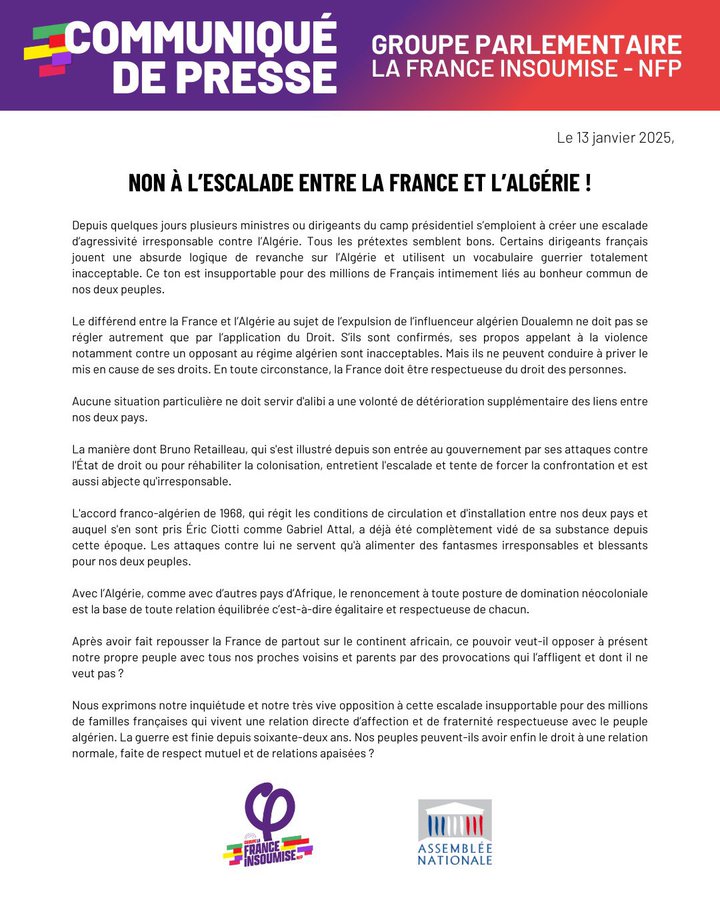 COMMUNIQUÉ DE PRESSE

GROUPE PARLEMENTAIRE LA FRANCE INSOUMISE - NFP

Le 13 janvier 2025,

NON À L'ESCALADE ENTRE LA FRANCE ET L'ALGÉRIE !

Depuis quelques jours plusieurs ministres ou dirigeants du camp présidentiel s'emploient à créer une escalade d'agressivité irresponsable contre l'Algérie. Tous les prétextes semblent bons. Certains dirigeants français jouent une absurde logique de revanche sur l'Algérie et utilisent un vocabulaire guerrier totalement inacceptable. Ce ton est insupportable pour des millions de Français intimement liés au bonheur commun de nos deux peuples.

Le différend entre la France et l'Algérie au sujet de l'expulsion de l'influenceur algérien Doualemn ne doit pas se régler autrement que par l'application du Droit. S'ils sont confirmés, ses propos appelant à la violence notamment contre un opposant au régime algérien sont inacceptables. Mais ils ne peuvent conduire à priver le mis en cause de ses droits. En toute circonstance, la France doit être respectueuse du droit des personnes.

Aucune situation particulière ne doit servir d'alibi a une volonté de détérioration supplémentaire des liens entre nos deux pays.

La manière dont Bruno Retailleau, qui s'est illustré depuis son entrée au gouvernement par ses attaques contre l'État de droit ou pour réhabiliter la colonisation, entretient l'escalade et tente de forcer la confrontation et est aussi abjecte qu'irresponsable.

L'accord franco-algérien de 1968, qui régit les conditions de circulation et d'installation entre nos deux pays et auquel s'en sont pris Éric Ciotti comme Gabriel Attal, a déjà été complètement vidé de sa substance depuis cette époque. Les attaques contre lui ne servent qu'à alimenter des fantasmes irresponsables et blessants pour nos deux peuples.

Avec l'Algérie, comme avec d'autres pays d'Afrique, le renoncement à toute posture de domination néocoloniale est la base de toute relation équilibrée c'est-à-dire égalitaire et respectueuse de chacun.

Après avoir fait repousser la France de partout sur le continent africain, ce pouvoir veut-il opposer à présent notre propre peuple avec tous nos proches voisins et parents par des provocations qui l'affligent et dont il ne veut pas ?

Nous exprimons notre inquiétude et notre très vive opposition à cette escalade insupportable pour des millions de familles françaises qui vivent une relation directe d'affection et de fraternité respectueuse avec le peuple algérien. La guerre est finie depuis soixante-deux ans. Nos peuples peuvent-ils avoir enfin le droit à une relation normale, faite de respect mutuel et de relations apaisées ?

FRANCE INSOUMISE

ASSEMBLÉE NATIONALE